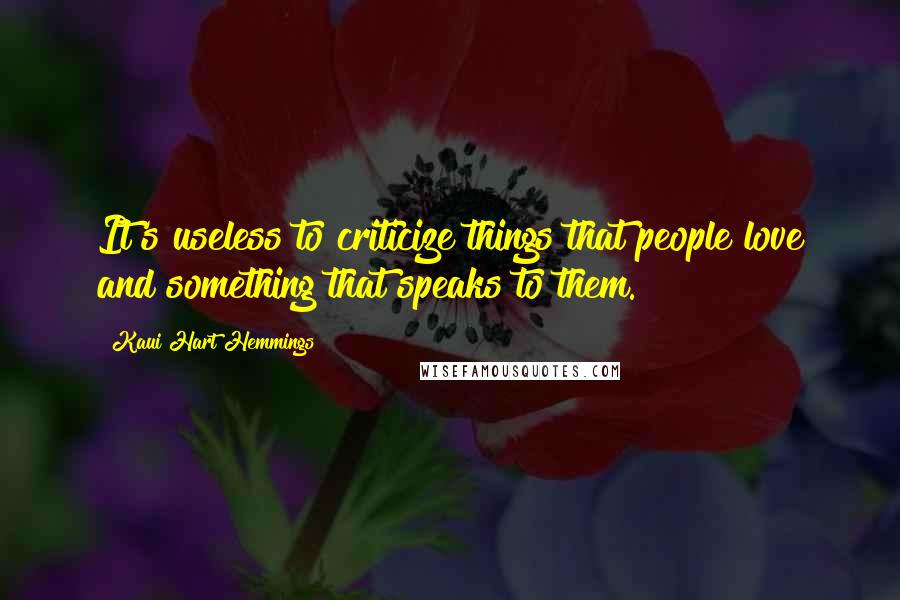 It's useless to criticize things that people love and something that speaks to them.

Kaui Hart Hemmings

WISEFAMOUSQUOTES.COM